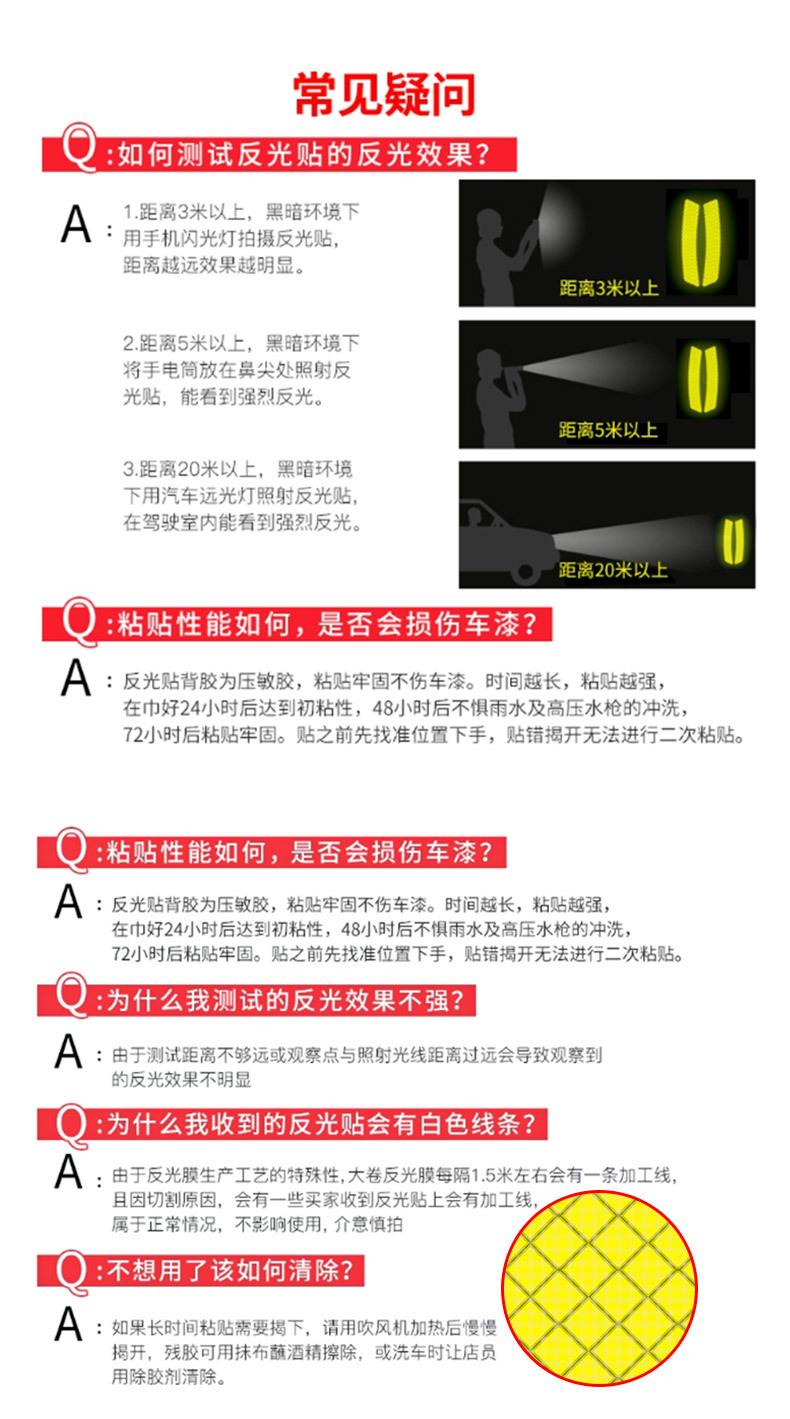 常见疑问

Q:如何测试反光贴的反光效果?

A:1.距离3米以上，黑暗环境下用手机闪光灯拍摄反光贴，距离越远效果越明显。

距离3米以上

2.距离5米以上，黑暗环境下将手电筒放在鼻尖处照射反光贴，能看到强烈反光。

距离5米以上

3.距离20米以上，黑暗环境下用汽车远光灯照射反光贴，在驾驶室内能看到强烈反光。

距离20米以上

Q:粘贴性能如何，是否会损伤车漆?

A:反光贴背胶为压敏胶，粘贴牢固不伤车漆。时间越长，粘贴越强，在巾好24小时后达到初粘性，48小时后不惧雨水及高压水枪的冲洗，72小时后粘贴牢固。贴之前先找准位置下手，贴错揭开无法进行二次粘贴。

Q:粘贴性能如何，是否会损伤车漆?

A:反光贴背胶为压敏胶，粘贴牢固不伤车漆。时间越长，粘贴越强，在巾好24小时后达到初粘性，48小时后不惧雨水及高压水枪的冲洗，72小时后粘贴牢固。贴之前先找准位置下手，贴错揭开无法进行二次粘贴。

Q:为什么我测试的反光效果不强?

A:由于测试距离不够远或观察点与照射光线距离过远会导致观察到的反光效果不明显

Q:为什么我收到的反光贴会有白色线条?

A:由于反光膜生产工艺的特殊性,大卷反光膜每隔1.5米左右会有一条加工线，且因切割原因，会有一些买家收到反光贴上会有加工线，属于正常情况，不影响使用，介意慎拍

Q:不想用了该如何清除?

A:如果长时间粘贴需要揭下，请用吹风机加热后慢慢揭开，残胶可用抹布蘸酒精擦除，或洗车时让店员用除胶剂清除。